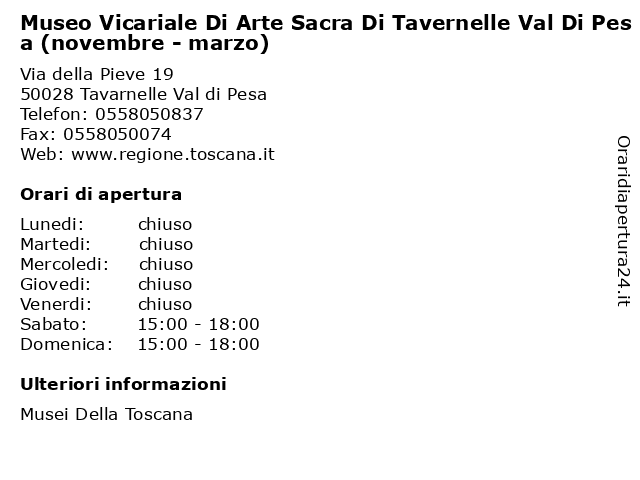 Museo Vicariale Di Arte Sacra Di Tavernelle Val Di Pesa (novembre - marzo)

Via della Pieve 19
50028 Tavarnelle Val di Pesa
Telefon: 0558050837
Fax: 0558050074
Web: www.regione.toscana.it

Orari di apertura

| | |
|---|---|
| Lunedi: | chiuso |
| Martedi: | chiuso |
| Mercoledi: | chiuso |
| Giovedi: | chiuso |
| Venerdi: | chiuso |
| Sabato: | 15:00 - 18:00 |
| Domenica: | 15:00 - 18:00 |

Ulteriori informazioni

Musei Della Toscana

Oraridiapertura24.it